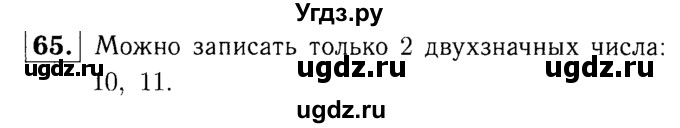 Угдз.ру

65. Можно записать только 2 двухзначных числа: 10, 11.

ugdz.ru ugdz.ru ugdz.ru

ugdz.ru